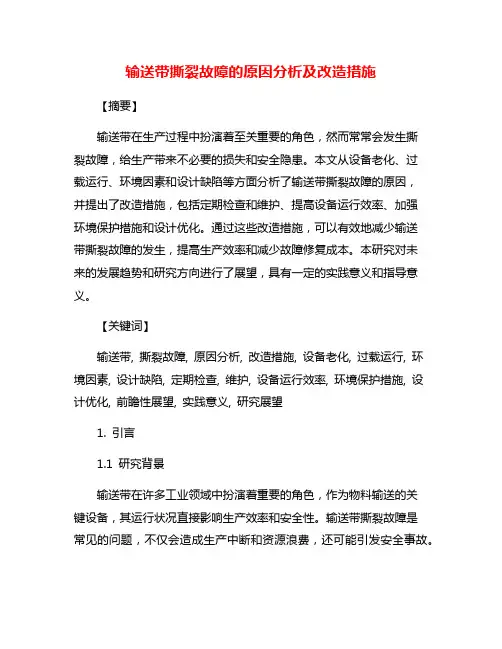 输送带撕裂故障的原因分析及改造措施

【摘要】

输送带在生产过程中扮演着至关重要的角色，然而常常会发生撕裂故障，给生产带来不必要的损失和安全隐患。本文从设备老化、过载运行、环境因素和设计缺陷等方面分析了输送带撕裂故障的原因，并提出了改造措施，包括定期检查和维护、提高设备运行效率、加强环境保护措施和设计优化。通过这些改造措施，可以有效地减少输送带撕裂故障的发生，提高生产效率和减少故障修复成本。本研究对未来的发展趋势和研究方向进行了展望，具有一定的实践意义和指导意义。

【关键词】

输送带, 撕裂故障, 原因分析, 改造措施, 设备老化, 过载运行, 环境因素, 设计缺陷, 定期检查, 维护, 设备运行效率, 环境保护措施, 设计优化, 前瞻性展望, 实践意义, 研究展望

1. 引言

1.1 研究背景

输送带在许多工业领域中扮演着重要的角色，作为物料输送的关键设备，其运行状况直接影响生产效率和安全性。输送带撕裂故障是常见的问题，不仅会造成生产中断和资源浪费，还可能引发安全事故。